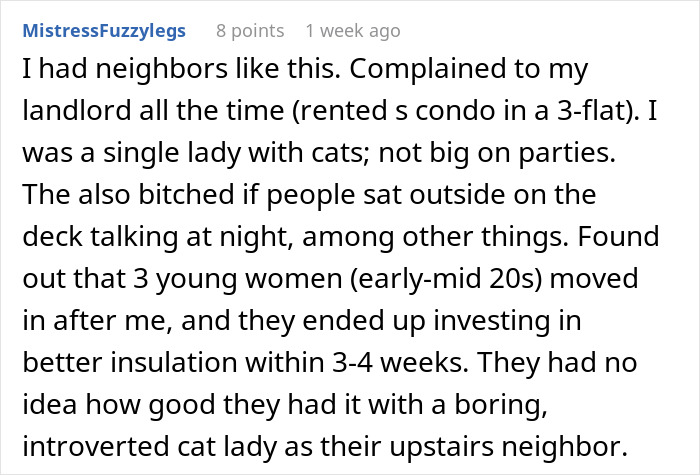 MistressFuzzylegs 8 points 1 week ago

I had neighbors like this. Complained to my landlord all the time (rented s condo in a 3-flat). I was a single lady with cats; not big on parties. The also bitched if people sat outside on the deck talking at night, among other things. Found out that 3 young women (early-mid 20s) moved in after me, and they ended up investing in better insulation within 3-4 weeks. They had no idea how good they had it with a boring, introverted cat lady as their upstairs neighbor.